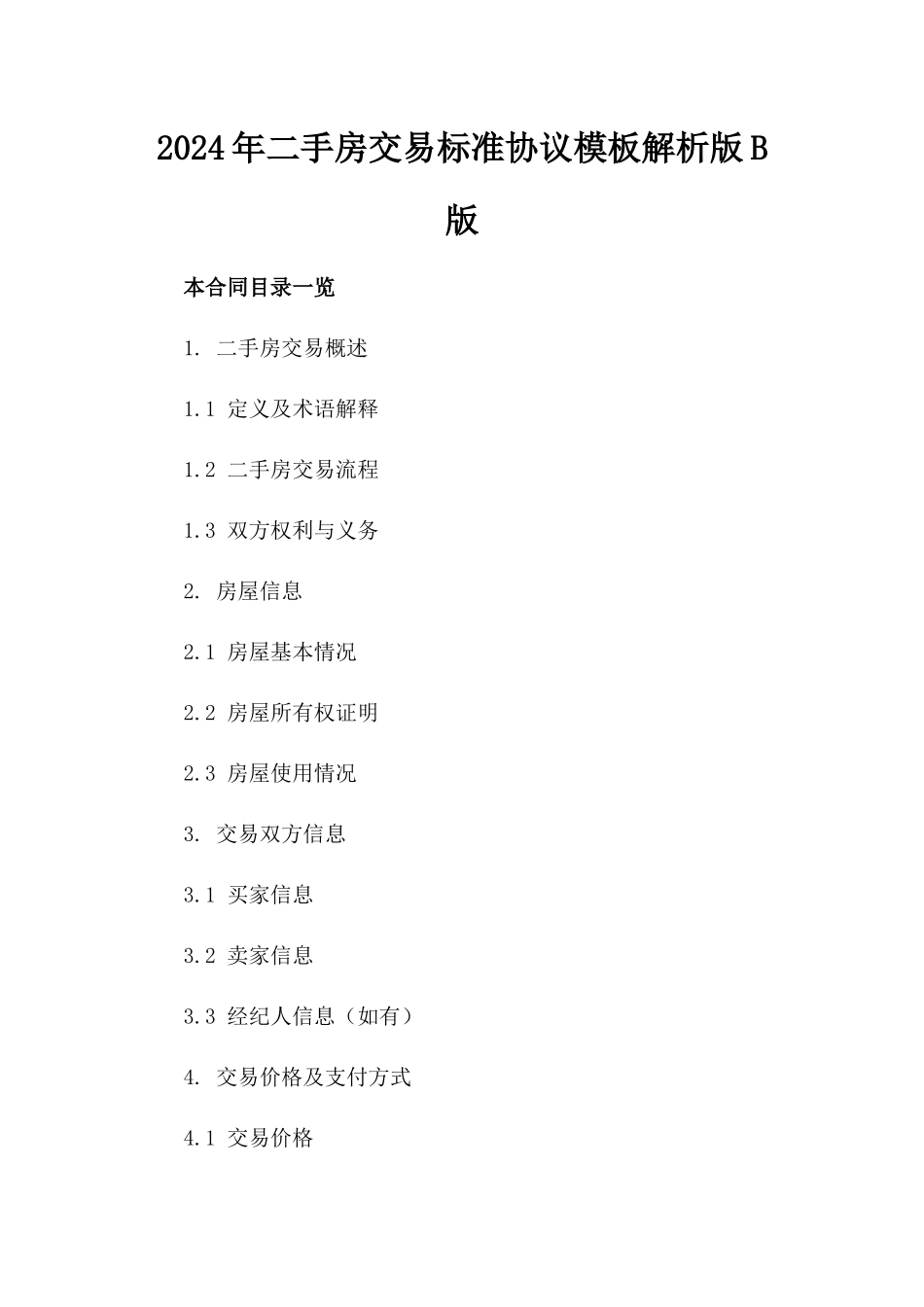 2024年二手房交易标准协议模板解析版B版

本合同目录一览

1. 二手房交易概述

1.1 定义及术语解释

1.2 二手房交易流程

1.3 双方权利与义务

2. 房屋信息

2.1 房屋基本情况

2.2 房屋所有权证明

2.3 房屋使用情况

3. 交易双方信息

3.1 买家信息

3.2 卖家信息

3.3 经纪人信息（如有）

4. 交易价格及支付方式

4.1 交易价格